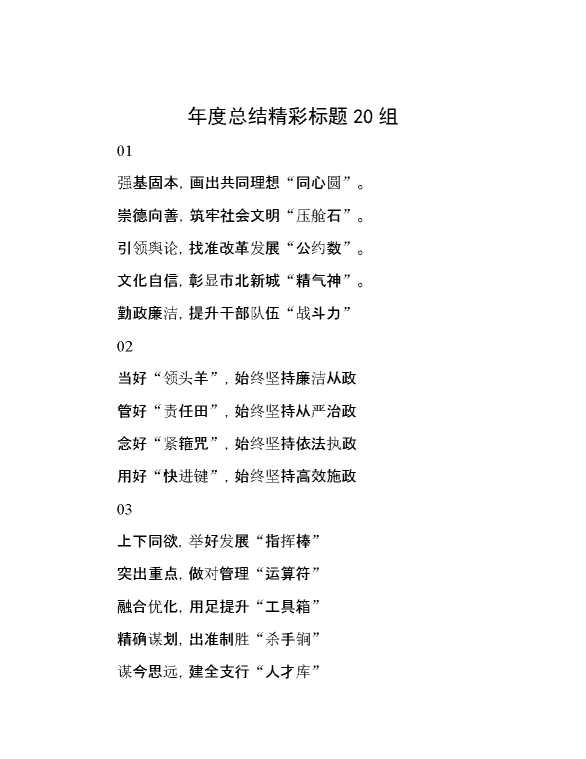 年度总结精彩标题 20 组

01

强基固本，画出共同理想“同心圆”。

崇德向善，筑牢社会文明“压舱石”。

引领舆论，找准改革发展“公约数”。

文化自信，彰显市北新城“精气神”。

勤政廉洁，提升干部队伍“战斗力”

02

当好“领头羊”，始终坚持廉洁从政

管好“责任田”，始终坚持从严治政

念好“紧箍咒”，始终坚持依法执政

用好“快进键”，始终坚持高效施政

03

上下同欲，举好发展“指挥棒”

突出重点，做对管理“运算符”

融合优化，用足提升“工具箱”

精确谋划，出准制胜“杀手锏”

谋今思远，建全支行“人才库”